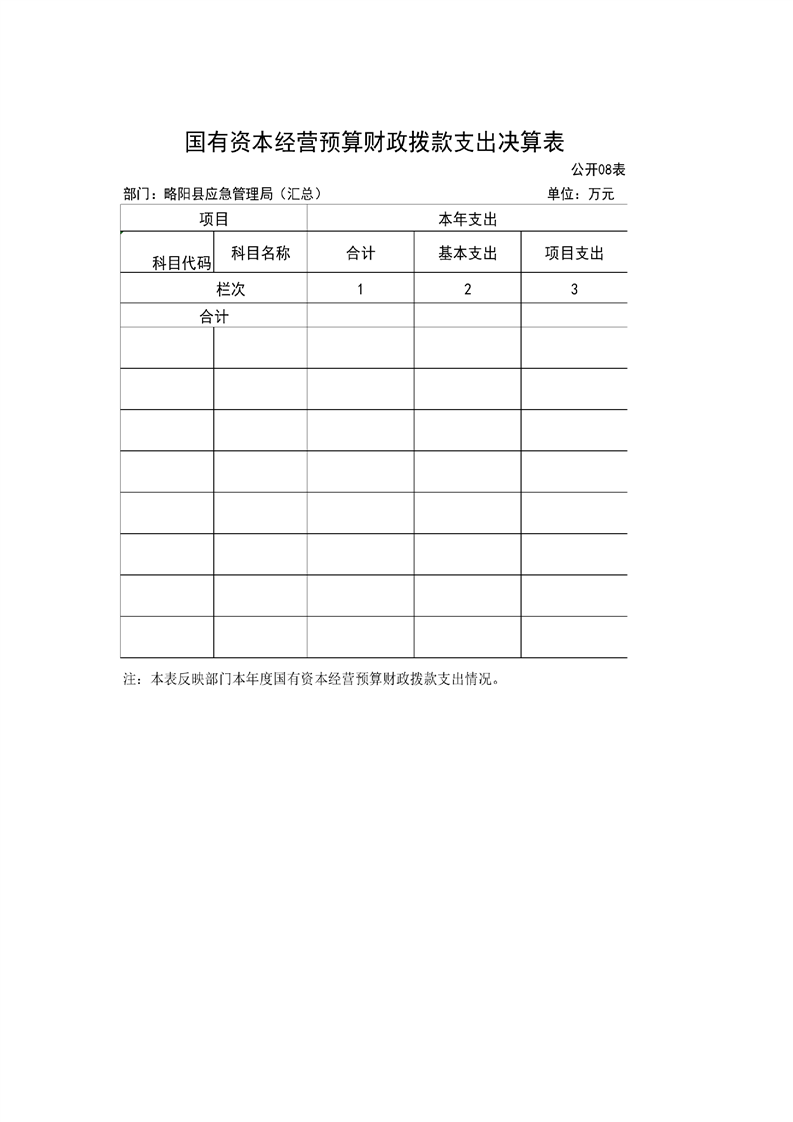 国有资本经营预算财政拨款支出决算表

公开08表

部门：略阳县应急管理局（汇总）　　单位：万元

| 项目 | | 本年支出 | | |
|---|---|---|---|---|
| 科目代码 | 科目名称 | 合计 | 基本支出 | 项目支出 |
| 栏次 | | 1 | 2 | 3 |
| 合计 | | | | |
| | | | | |
| | | | | |
| | | | | |
| | | | | |
| | | | | |
| | | | | |
| | | | | |
| | | | | |

注：本表反映部门本年度国有资本经营预算财政拨款支出情况。